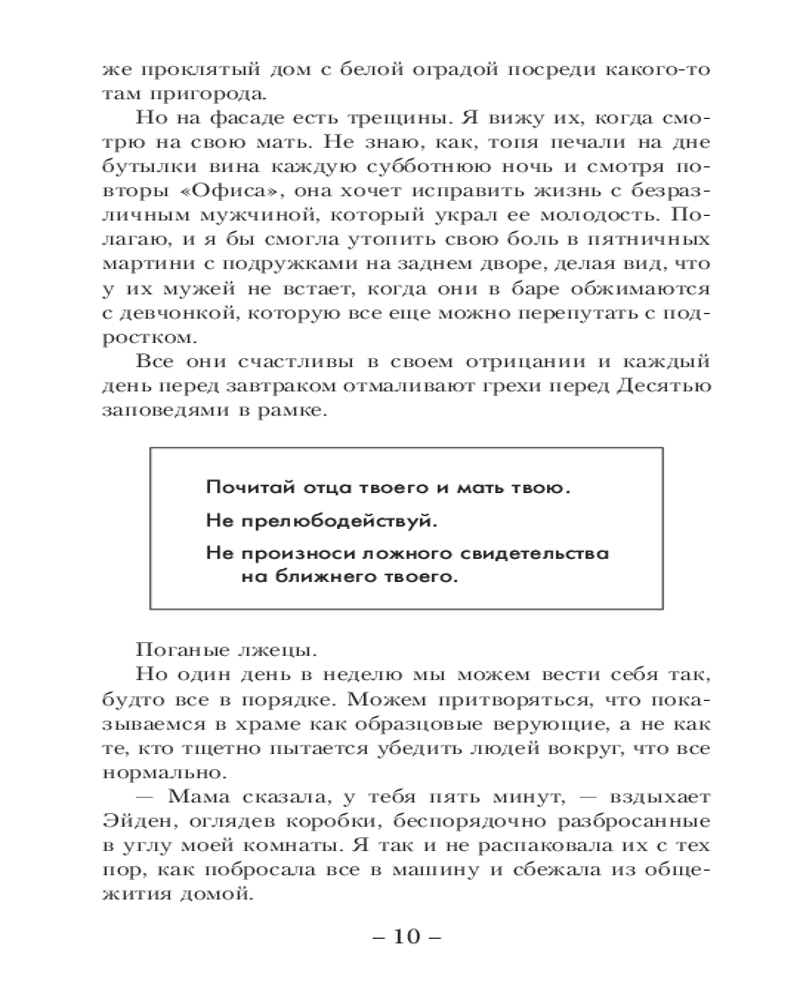 же проклятый дом с белой оградой посреди какого-то там пригорода.

Но на фасаде есть трещины. Я вижу их, когда смотрю на свою мать. Не знаю, как, топя печали на дне бутылки вина каждую субботнюю ночь и смотря повторы «Офиса», она хочет исправить жизнь с безразличным мужчиной, который украл ее молодость. Полагаю, и я бы смогла утопить свою боль в пятничных мартини с подружками на заднем дворе, делая вид, что у их мужей не встает, когда они в баре обжимаются с девчонкой, которую все еще можно перепутать с подростком.

Все они счастливы в своем отрицании и каждый день перед завтраком отмаливают грехи перед Десятью заповедями в рамке.

Почитай отца твоего и мать твою.
Не прелюбодействуй.
Не произноси ложного свидетельства на ближнего твоего.

Поганые лжецы.

Но один день в неделю мы можем вести себя так, будто все в порядке. Можем притворяться, что показываемся в храме как образцовые верующие, а не как те, кто тщетно пытается убедить людей вокруг, что все нормально.

— Мама сказала, у тебя пять минут, — вздыхает Эйден, оглядев коробки, беспорядочно разбросанные в углу моей комнаты. Я так и не распаковала их с тех пор, как побросала все в машину и сбежала из общежития домой.

– 10 –